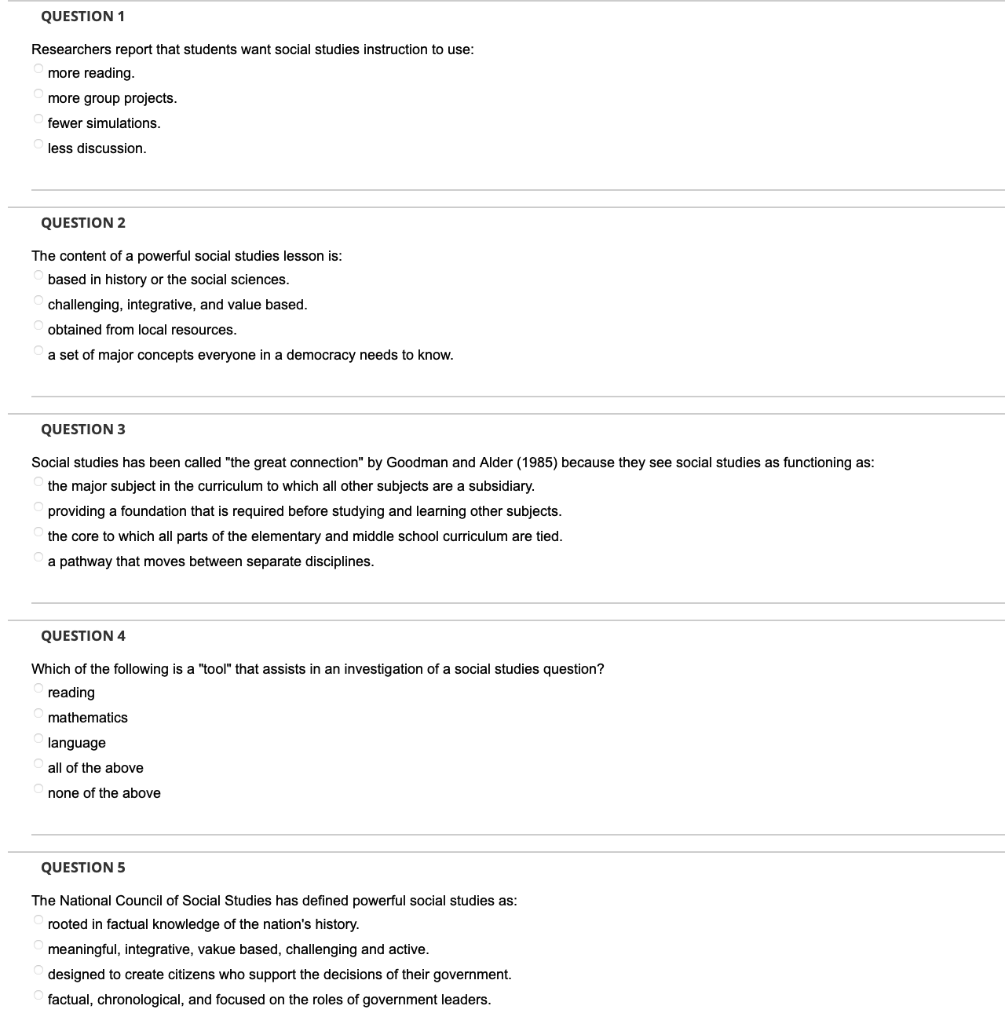 QUESTION 1

Researchers report that students want social studies instruction to use:

more reading.

more group projects.

fewer simulations.

less discussion.

QUESTION 2

The content of a powerful social studies lesson is:

based in history or the social sciences.

challenging, integrative, and value based.

obtained from local resources.

a set of major concepts everyone in a democracy needs to know.

QUESTION 3

Social studies has been called "the great connection" by Goodman and Alder (1985) because they see social studies as functioning as:

the major subject in the curriculum to which all other subjects are a subsidiary.

providing a foundation that is required before studying and learning other subjects.

the core to which all parts of the elementary and middle school curriculum are tied.

a pathway that moves between separate disciplines.

QUESTION 4

Which of the following is a "tool" that assists in an investigation of a social studies question?

reading

mathematics

language

all of the above

none of the above

QUESTION 5

The National Council of Social Studies has defined powerful social studies as:

rooted in factual knowledge of the nation's history.

meaningful, integrative, vakue based, challenging and active.

designed to create citizens who support the decisions of their government.

factual, chronological, and focused on the roles of government leaders.